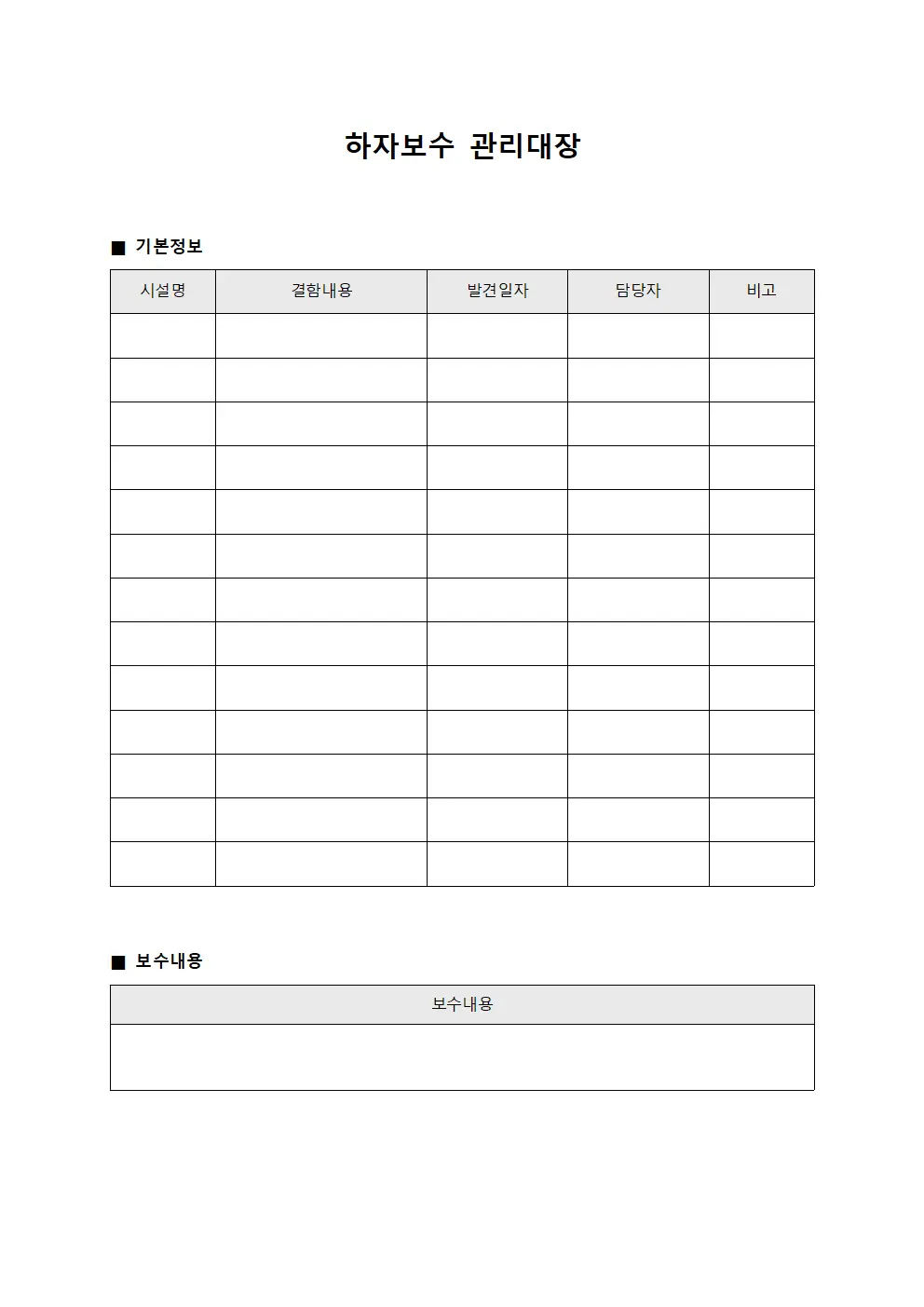 하자보수 관리대장

■ 기본정보

| 시설명 | 결함내용 | 발견일자 | 담당자 | 비고 |
|---|---|---|---|---|
| | | | | |
| | | | | |
| | | | | |
| | | | | |
| | | | | |
| | | | | |
| | | | | |
| | | | | |
| | | | | |
| | | | | |
| | | | | |
| | | | | |
| | | | | |

■ 보수내용

| 보수내용 |
|---|
| |